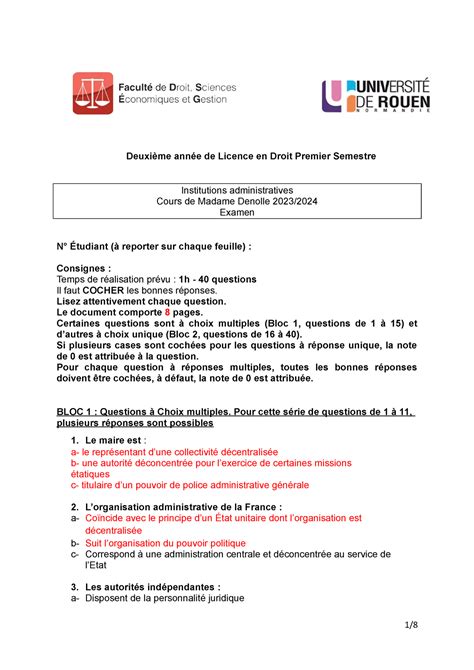 Faculté de Droit, Sciences Économiques et Gestion

UNIVERSITÉ DE ROUEN NORMANDIE

Deuxième année de Licence en Droit Premier Semestre

Institutions administratives
Cours de Madame Denolle 2023/2024
Examen

N° Étudiant (à reporter sur chaque feuille) :

Consignes :
Temps de réalisation prévu : 1h - 40 questions
Il faut COCHER les bonnes réponses.
Lisez attentivement chaque question.
Le document comporte 8 pages.
Certaines questions sont à choix multiples (Bloc 1, questions de 1 à 15) et d'autres à choix unique (Bloc 2, questions de 16 à 40).
Si plusieurs cases sont cochées pour les questions à réponse unique, la note de 0 est attribuée à la question.
Pour chaque question à réponses multiples, toutes les bonnes réponses doivent être cochées, à défaut, la note de 0 est attribuée.

BLOC 1 : Questions à Choix multiples. Pour cette série de questions de 1 à 11, plusieurs réponses sont possibles

1. Le maire est :
a- le représentant d'une collectivité décentralisée
b- une autorité déconcentrée pour l'exercice de certaines missions étatiques
c- titulaire d'un pouvoir de police administrative générale

2. L'organisation administrative de la France :
a- Coïncide avec le principe d'un État unitaire dont l'organisation est décentralisée
b- Suit l'organisation du pouvoir politique
c- Correspond à une administration centrale et déconcentrée au service de l'Etat

3. Les autorités indépendantes :
a- Disposent de la personnalité juridique

1/8